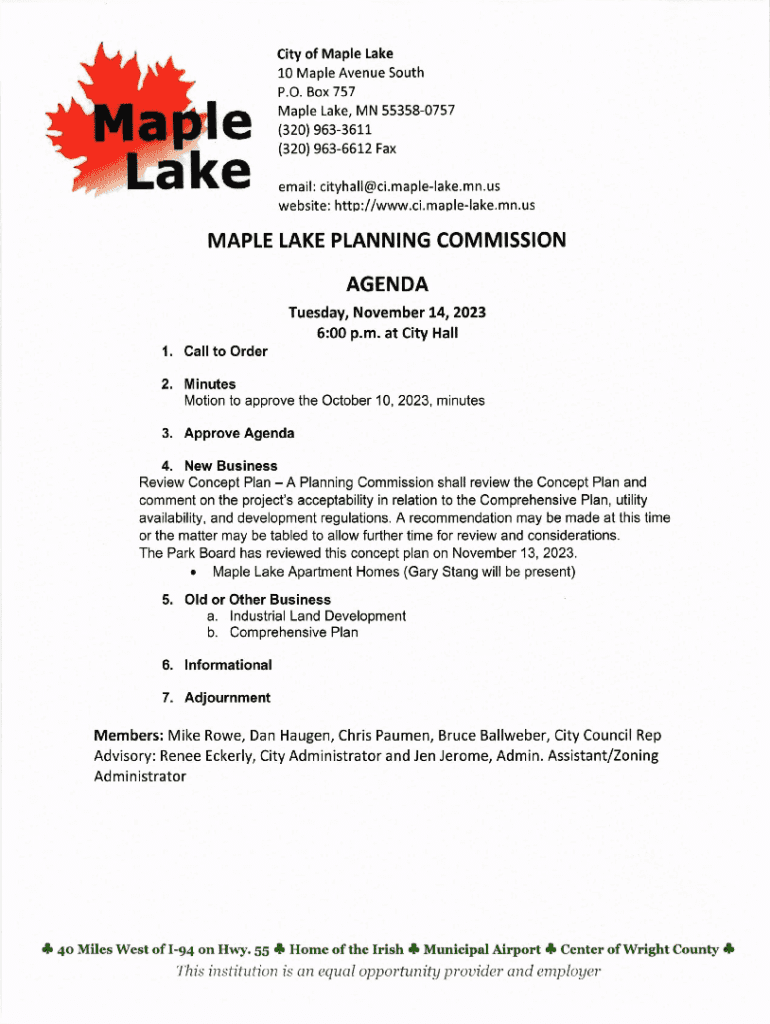 Maple Lake

City of Maple Lake
10 Maple Avenue South
P.O. Box 757
Maple Lake, MN 55358-0757
(320) 963-3611
(320) 963-6612 Fax

email: cityhall@ci.maple-lake.mn.us
website: http://www.ci.maple-lake.mn.us

MAPLE LAKE PLANNING COMMISSION

AGENDA

Tuesday, November 14, 2023
6:00 p.m. at City Hall

1. Call to Order

2. Minutes
Motion to approve the October 10, 2023, minutes

3. Approve Agenda

4. New Business
Review Concept Plan – A Planning Commission shall review the Concept Plan and comment on the project's acceptability in relation to the Comprehensive Plan, utility availability, and development regulations. A recommendation may be made at this time or the matter may be tabled to allow further time for review and considerations.
The Park Board has reviewed this concept plan on November 13, 2023.
• Maple Lake Apartment Homes (Gary Stang will be present)

5. Old or Other Business
a. Industrial Land Development
b. Comprehensive Plan

6. Informational

7. Adjournment

Members: Mike Rowe, Dan Haugen, Chris Paumen, Bruce Ballweber, City Council Rep
Advisory: Renee Eckerly, City Administrator and Jen Jerome, Admin. Assistant/Zoning Administrator

♣ 40 Miles West of I-94 on Hwy. 55 ♣ Home of the Irish ♣ Municipal Airport ♣ Center of Wright County ♣
This institution is an equal opportunity provider and employer